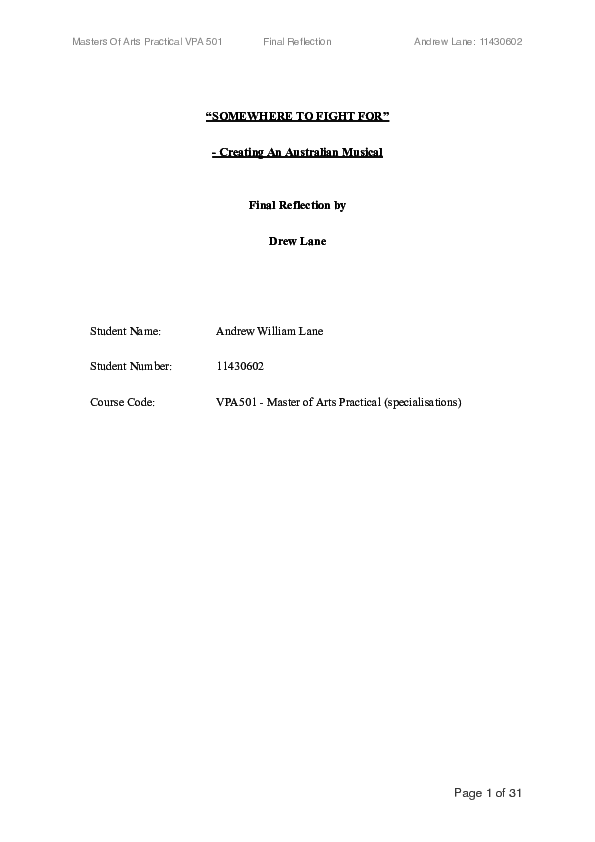 Masters Of Arts Practical VPA 501 Final Reflection Andrew Lane: 11430602

“SOMEWHERE TO FIGHT FOR”

- Creating An Australian Musical

Final Reflection by

Drew Lane

Student Name: Andrew William Lane

Student Number: 11430602

Course Code: VPA501 - Master of Arts Practical (specialisations)

Page 1 of 31